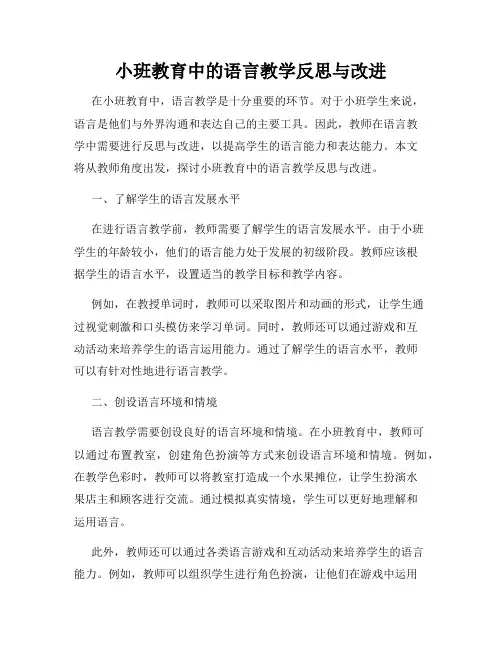 小班教育中的语言教学反思与改进

在小班教育中，语言教学是十分重要的环节。对于小班学生来说，语言是他们与外界沟通和表达自己的主要工具。因此，教师在语言教学中需要进行反思与改进，以提高学生的语言能力和表达能力。本文将从教师角度出发，探讨小班教育中的语言教学反思与改进。

一、了解学生的语言发展水平

在进行语言教学前，教师需要了解学生的语言发展水平。由于小班学生的年龄较小，他们的语言能力处于发展的初级阶段。教师应该根据学生的语言水平，设置适当的教学目标和教学内容。

例如，在教授单词时，教师可以采取图片和动画的形式，让学生通过视觉刺激和口头模仿来学习单词。同时，教师还可以通过游戏和互动活动来培养学生的语言运用能力。通过了解学生的语言水平，教师可以有针对性地进行语言教学。

二、创设语言环境和情境

语言教学需要创设良好的语言环境和情境。在小班教育中，教师可以通过布置教室，创建角色扮演等方式来创设语言环境和情境。例如，在教学色彩时，教师可以将教室打造成一个水果摊位，让学生扮演水果店主和顾客进行交流。通过模拟真实情境，学生可以更好地理解和运用语言。

此外，教师还可以通过各类语言游戏和互动活动来培养学生的语言能力。例如，教师可以组织学生进行角色扮演，让他们在游戏中运用